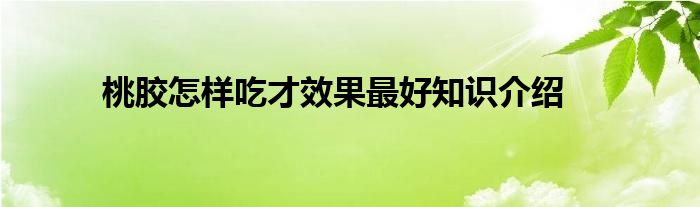 桃胶怎样吃才效果最好知识介绍